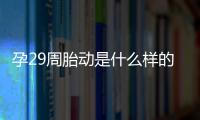 孕29周胎动是什么样的